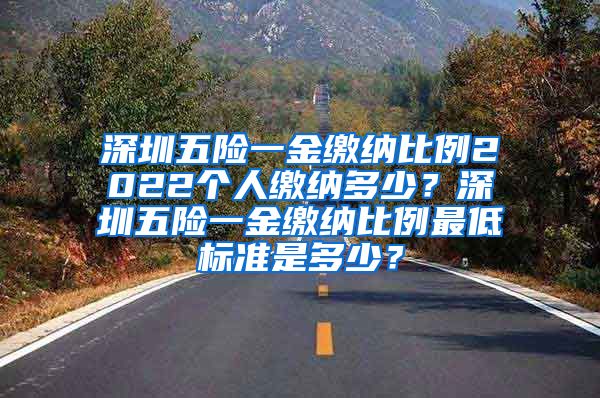 深圳五险一金缴纳比例2022个人缴纳多少？深圳五险一金缴纳比例最低标准是多少？